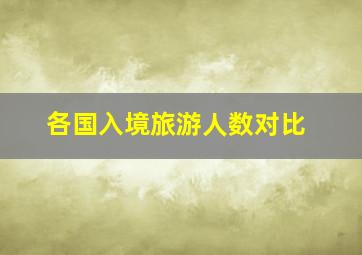 各国入境旅游人数对比